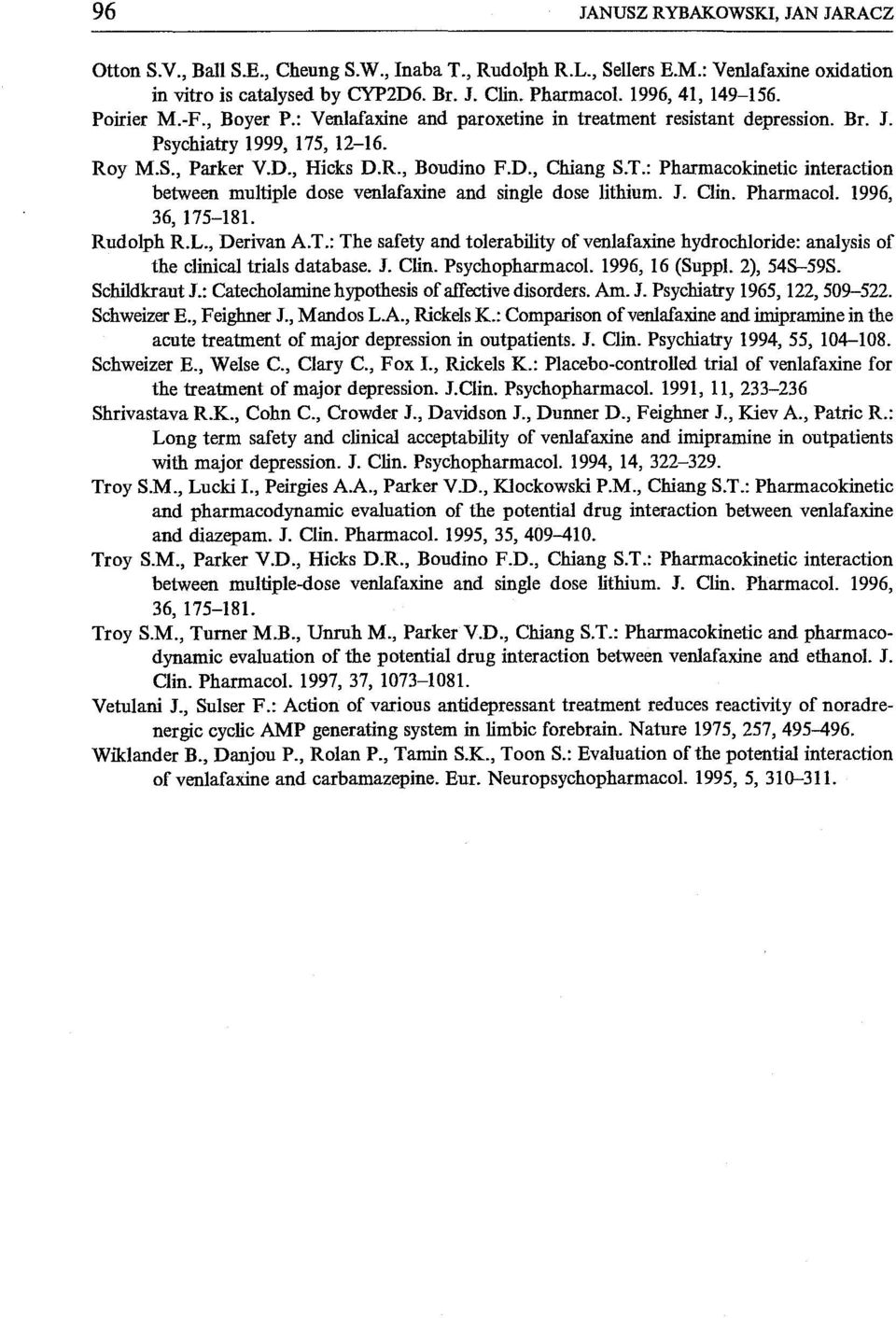 96 JANUSZ RYBAKOWSKI, JAN JARACZ

Otton S.V., Ball S.E., Cheung S.W., Inaba T., Rudolph R.L., Sellers E.M.: Venlafaxine oxidation in vitro is catalysed by CYP2D6. Br. J. Clin. Pharmacol. 1996, 41, 149–156.
Poirier M.-F., Boyer P.: Venlafaxine and paroxetine in treatment resistant depression. Br. J. Psychiatry 1999, 175, 12–16.
Roy M.S., Parker V.D., Hicks D.R., Boudino F.D., Chiang S.T.: Pharmacokinetic interaction between multiple dose venlafaxine and single dose lithium. J. Clin. Pharmacol. 1996, 36, 175–181.
Rudolph R.L., Derivan A.T.: The safety and tolerability of venlafaxine hydrochloride: analysis of the clinical trials database. J. Clin. Psychopharmacol. 1996, 16 (Suppl. 2), 54S–59S.
Schildkraut J.: Catecholamine hypothesis of affective disorders. Am. J. Psychiatry 1965, 122, 509–522.
Schweizer E., Feighner J., Mandos L.A., Rickels K.: Comparison of venlafaxine and imipramine in the acute treatment of major depression in outpatients. J. Clin. Psychiatry 1994, 55, 104–108.
Schweizer E., Welse C., Clary C., Fox I., Rickels K.: Placebo-controlled trial of venlafaxine for the treatment of major depression. J.Clin. Psychopharmacol. 1991, 11, 233–236
Shrivastava R.K., Cohn C., Crowder J., Davidson J., Dunner D., Feighner J., Kiev A., Patric R.: Long term safety and clinical acceptability of venlafaxine and imipramine in outpatients with major depression. J. Clin. Psychopharmacol. 1994, 14, 322–329.
Troy S.M., Lucki I., Peirgies A.A., Parker V.D., Klockowski P.M., Chiang S.T.: Pharmacokinetic and pharmacodynamic evaluation of the potential drug interaction between venlafaxine and diazepam. J. Clin. Pharmacol. 1995, 35, 409–410.
Troy S.M., Parker V.D., Hicks D.R., Boudino F.D., Chiang S.T.: Pharmacokinetic interaction between multiple-dose venlafaxine and single dose lithium. J. Clin. Pharmacol. 1996, 36, 175–181.
Troy S.M., Turner M.B., Unruh M., Parker V.D., Chiang S.T.: Pharmacokinetic and pharmacodynamic evaluation of the potential drug interaction between venlafaxine and ethanol. J. Clin. Pharmacol. 1997, 37, 1073–1081.
Vetulani J., Sulser F.: Action of various antidepressant treatment reduces reactivity of noradrenergic cyclic AMP generating system in limbic forebrain. Nature 1975, 257, 495–496.
Wiklander B., Danjou P., Rolan P., Tamin S.K., Toon S.: Evaluation of the potential interaction of venlafaxine and carbamazepine. Eur. Neuropsychopharmacol. 1995, 5, 310–311.